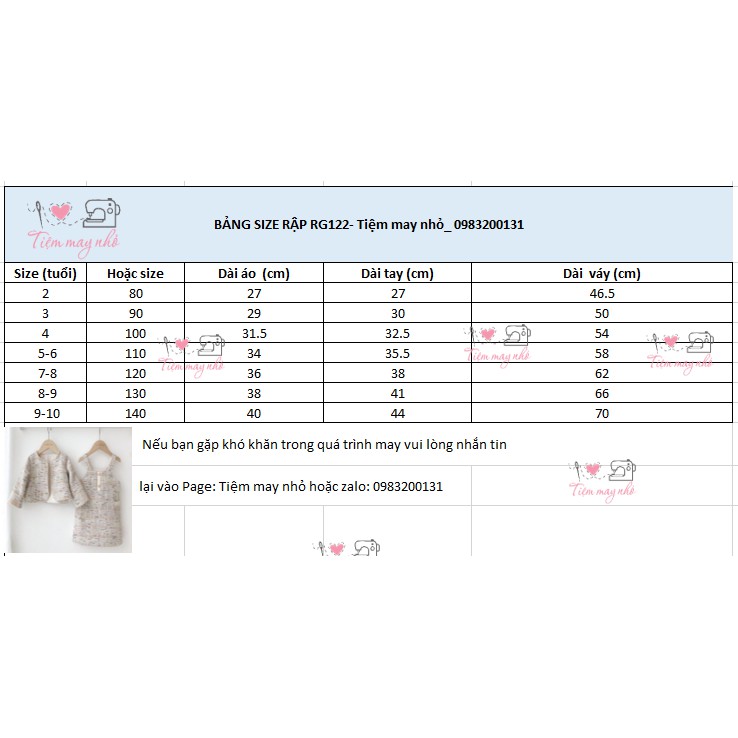 Tiệm may nhỏ

BẢNG SIZE RẬP RG122- Tiệm may nhỏ_ 0983200131

| Size (tuổi) | Hoặc size | Dài áo (cm) | Dài tay (cm) | Dài váy (cm) |
|---|---|---|---|---|
| 2 | 80 | 27 | 27 | 46.5 |
| 3 | 90 | 29 | 30 | 50 |
| 4 | 100 | 31.5 | 32.5 | 54 |
| 5-6 | 110 | 34 | 35.5 | 58 |
| 7-8 | 120 | 36 | 38 | 62 |
| 8-9 | 130 | 38 | 41 | 66 |
| 9-10 | 140 | 40 | 44 | 70 |

Tiệm may nhỏ

Tiệm may nhỏ

Tiệm may nhỏ

Nếu bạn gặp khó khăn trong quá trình may vui lòng nhắn tin

lại vào Page: Tiệm may nhỏ hoặc zalo: 0983200131

Tiệm may nhỏ